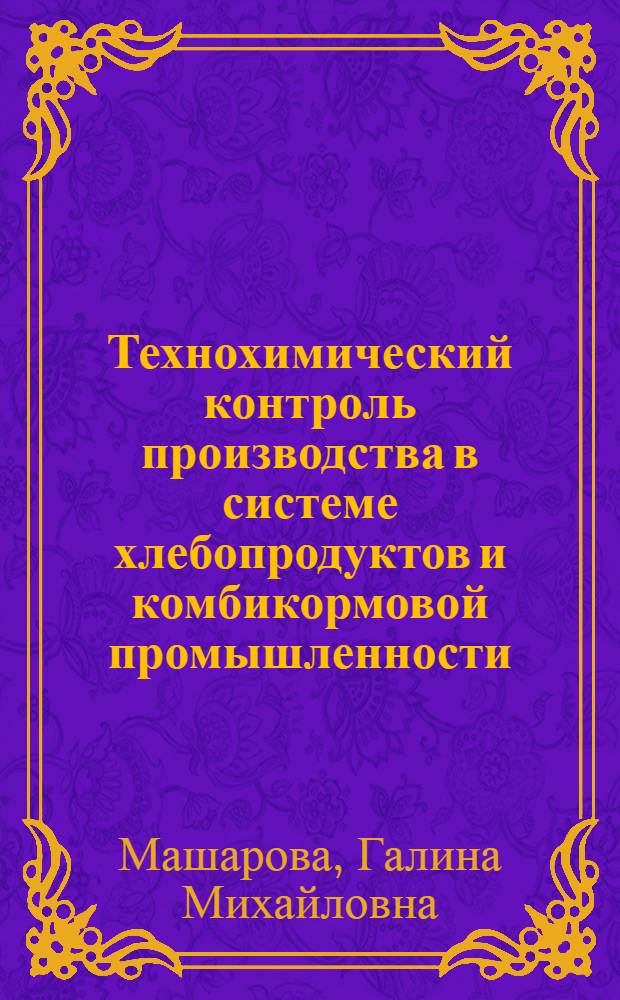 Технохимический контроль производства в системе хлебопродуктов и комбикормовой промышленности

Машарова, Галина Михайловна